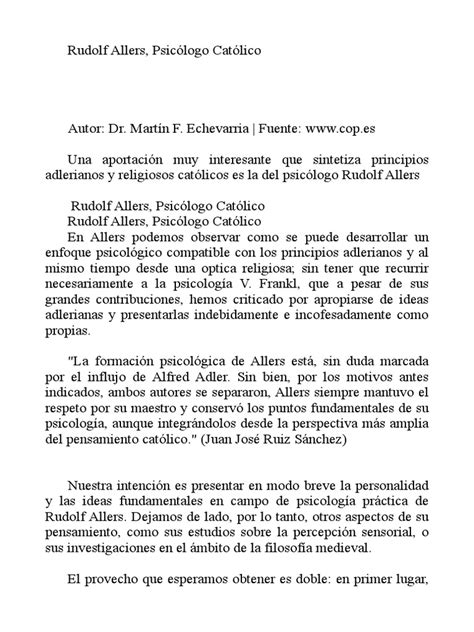 Rudolf Allers, Psicólogo Católico

Autor: Dr. Martín F. Echevarria | Fuente: www.cop.es

Una aportación muy interesante que sintetiza principios adlerianos y religiosos católicos es la del psicólogo Rudolf Allers

Rudolf Allers, Psicólogo Católico
Rudolf Allers, Psicólogo Católico
En Allers podemos observar como se puede desarrollar un enfoque psicológico compatible con los principios adlerianos y al mismo tiempo desde una optica religiosa; sin tener que recurrir necesariamente a la psicología V. Frankl, que a pesar de sus grandes contribuciones, hemos criticado por apropiarse de ideas adlerianas y presentarlas indebidamente e incofesadamente como propias.

"La formación psicológica de Allers está, sin duda marcada por el influjo de Alfred Adler. Sin bien, por los motivos antes indicados, ambos autores se separaron, Allers siempre mantuvo el respeto por su maestro y conservó los puntos fundamentales de su psicología, aunque integrándolos desde la perspectiva más amplia del pensamiento católico." (Juan José Ruiz Sánchez)

Nuestra intención es presentar en modo breve la personalidad y las ideas fundamentales en campo de psicología práctica de Rudolf Allers. Dejamos de lado, por lo tanto, otros aspectos de su pensamiento, como sus estudios sobre la percepción sensorial, o sus investigaciones en el ámbito de la filosofía medieval.

El provecho que esperamos obtener es doble: en primer lugar,